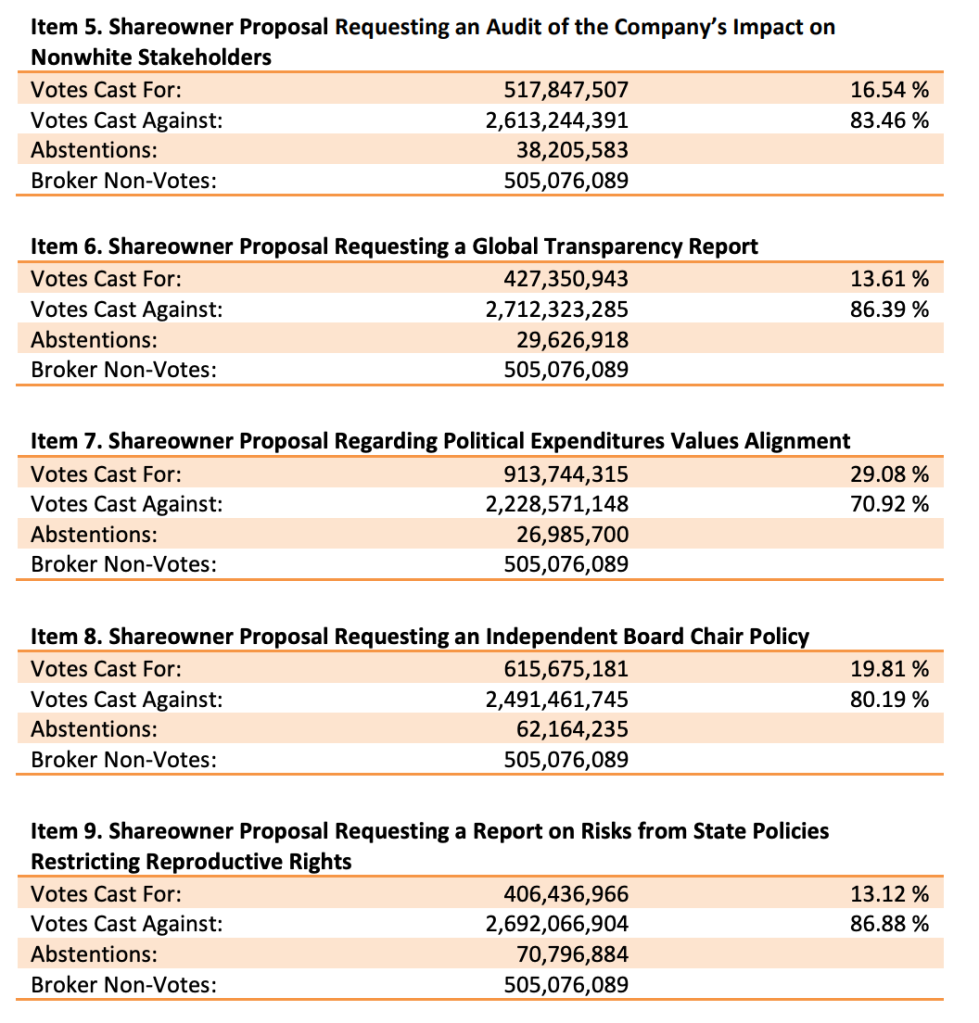 **Item 5. Shareowner Proposal Requesting an Audit of the Company's Impact on Nonwhite Stakeholders**

| | | |
|---|---|---|
| Votes Cast For: | 517,847,507 | 16.54 % |
| Votes Cast Against: | 2,613,244,391 | 83.46 % |
| Abstentions: | 38,205,583 | |
| Broker Non-Votes: | 505,076,089 | |

**Item 6. Shareowner Proposal Requesting a Global Transparency Report**

| | | |
|---|---|---|
| Votes Cast For: | 427,350,943 | 13.61 % |
| Votes Cast Against: | 2,712,323,285 | 86.39 % |
| Abstentions: | 29,626,918 | |
| Broker Non-Votes: | 505,076,089 | |

**Item 7. Shareowner Proposal Regarding Political Expenditures Values Alignment**

| | | |
|---|---|---|
| Votes Cast For: | 913,744,315 | 29.08 % |
| Votes Cast Against: | 2,228,571,148 | 70.92 % |
| Abstentions: | 26,985,700 | |
| Broker Non-Votes: | 505,076,089 | |

**Item 8. Shareowner Proposal Requesting an Independent Board Chair Policy**

| | | |
|---|---|---|
| Votes Cast For: | 615,675,181 | 19.81 % |
| Votes Cast Against: | 2,491,461,745 | 80.19 % |
| Abstentions: | 62,164,235 | |
| Broker Non-Votes: | 505,076,089 | |

**Item 9. Shareowner Proposal Requesting a Report on Risks from State Policies Restricting Reproductive Rights**

| | | |
|---|---|---|
| Votes Cast For: | 406,436,966 | 13.12 % |
| Votes Cast Against: | 2,692,066,904 | 86.88 % |
| Abstentions: | 70,796,884 | |
| Broker Non-Votes: | 505,076,089 | |